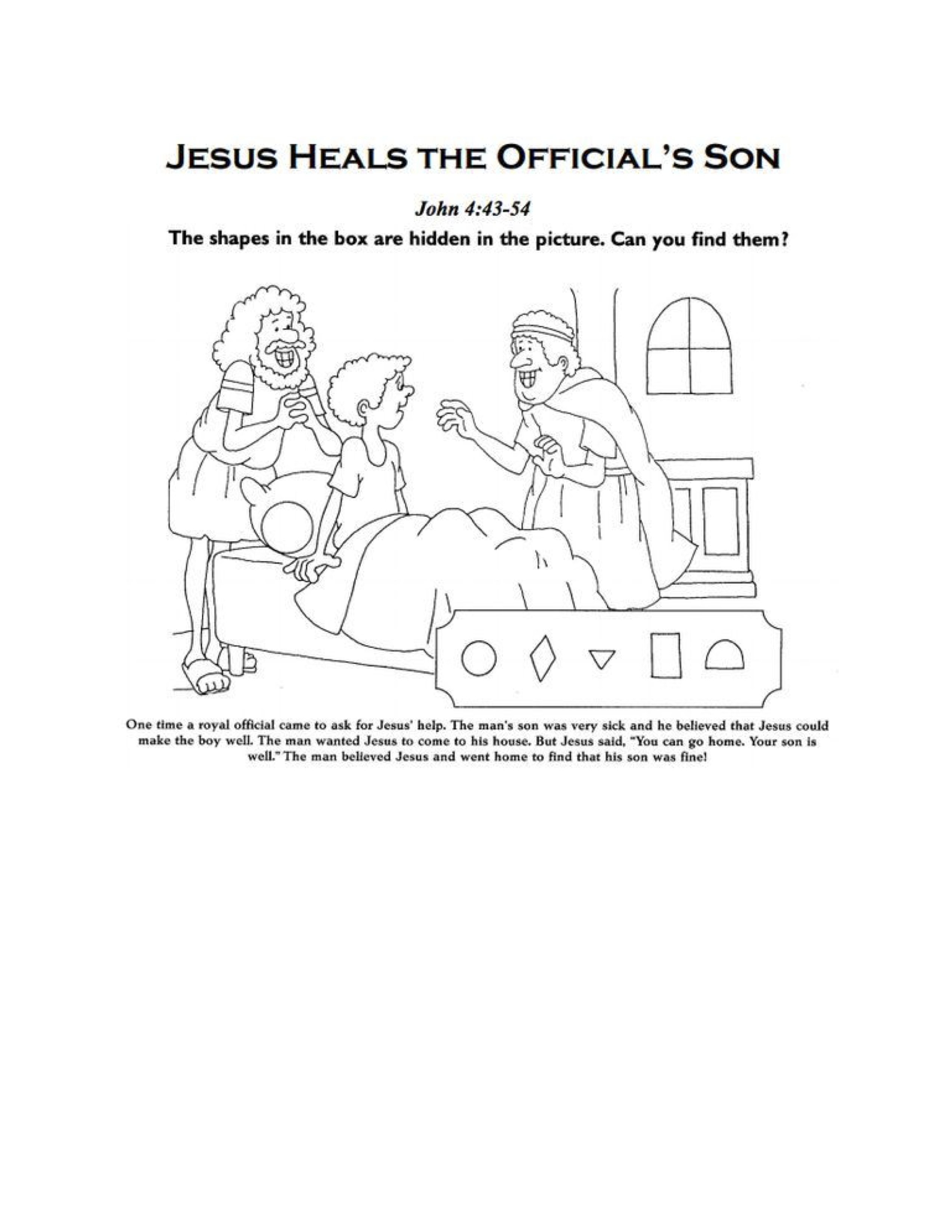 JESUS HEALS THE OFFICIAL'S SON

John 4:43-54

The shapes in the box are hidden in the picture. Can you find them?

One time a royal official came to ask for Jesus' help. The man's son was very sick and he believed that Jesus could make the boy well. The man wanted Jesus to come to his house. But Jesus said, "You can go home. Your son is well." The man believed Jesus and went home to find that his son was fine!